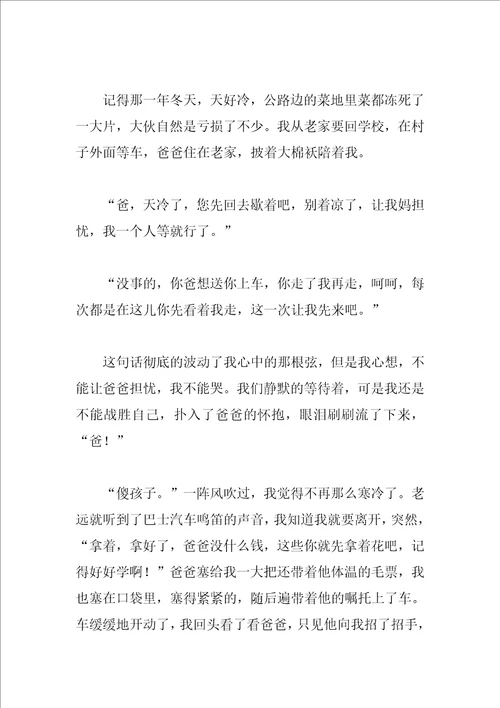 记得那一年冬天，天好冷，公路边的菜地里菜都冻死了一大片，大伙自然是亏损了不少。我从老家要回学校，在村子外面等车，爸爸住在老家，披着大棉袄陪着我。

“爸，天冷了，您先回去歇着吧，别着凉了，让我妈担忧，我一个人等就行了。”

“没事的，你爸想送你上车，你走了我再走，呵呵，每次都是在这儿你先看着我走，这一次让我先来吧。”

这句话彻底的波动了我心中的那根弦，但是我心想，不能让爸爸担忧，我不能哭。我们静默的等待着，可是我还是不能战胜自己，扑入了爸爸的怀抱，眼泪刷刷流了下来，“爸！”

“傻孩子。”一阵风吹过，我觉得不再那么寒冷了。老远就听到了巴士汽车鸣笛的声音，我知道我就要离开，突然，“拿着，拿好了，爸爸没什么钱，这些你就先拿着花吧，记得好好学啊！”爸爸塞给我一大把还带着他体温的毛票，我也塞在口袋里，塞得紧紧的，随后遍带着他的嘱托上了车。车缓缓地开动了，我回头看了看爸爸，只见他向我招了招手，